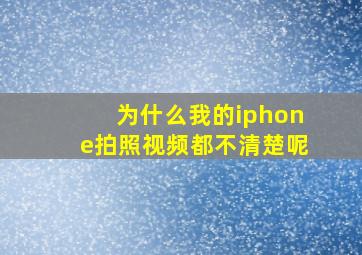 为什么我的iphone拍照视频都不清楚呢